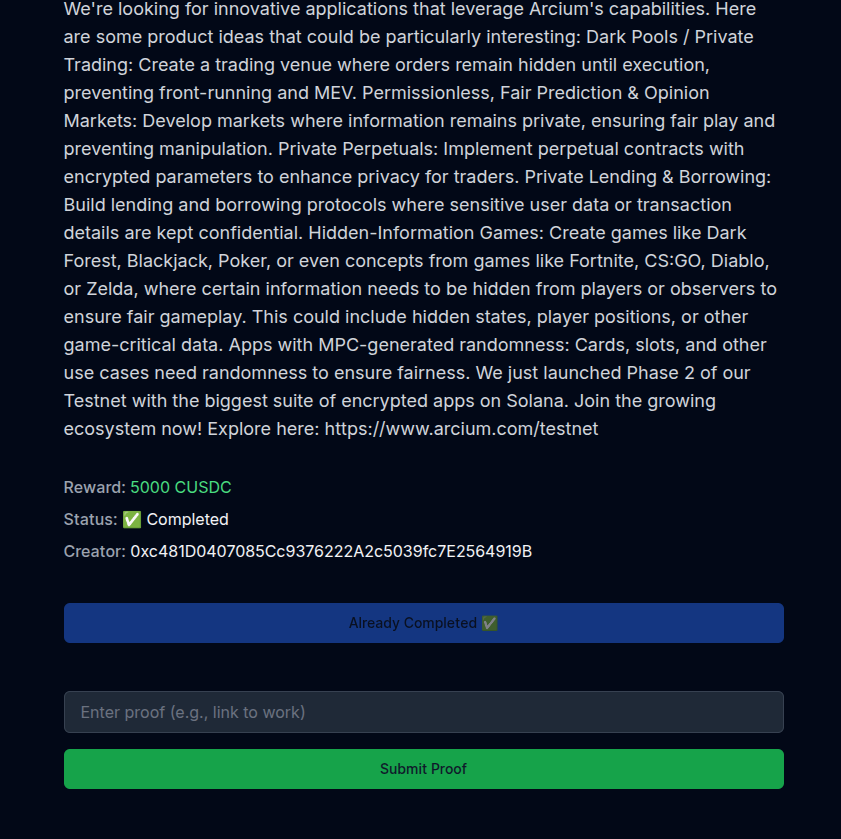 We're looking for innovative applications that leverage Arcium's capabilities. Here are some product ideas that could be particularly interesting: Dark Pools / Private Trading: Create a trading venue where orders remain hidden until execution, preventing front-running and MEV. Permissionless, Fair Prediction & Opinion Markets: Develop markets where information remains private, ensuring fair play and preventing manipulation. Private Perpetuals: Implement perpetual contracts with encrypted parameters to enhance privacy for traders. Private Lending & Borrowing: Build lending and borrowing protocols where sensitive user data or transaction details are kept confidential. Hidden-Information Games: Create games like Dark Forest, Blackjack, Poker, or even concepts from games like Fortnite, CS:GO, Diablo, or Zelda, where certain information needs to be hidden from players or observers to ensure fair gameplay. This could include hidden states, player positions, or other game-critical data. Apps with MPC-generated randomness: Cards, slots, and other use cases need randomness to ensure fairness. We just launched Phase 2 of our Testnet with the biggest suite of encrypted apps on Solana. Join the growing ecosystem now! Explore here: https://www.arcium.com/testnet

Reward: 5000 CUSDC

Status: ✅ Completed

Creator: 0xc481D0407085Cc9376222A2c5039fc7E2564919B

Already Completed ✅

Enter proof (e.g., link to work)

Submit Proof